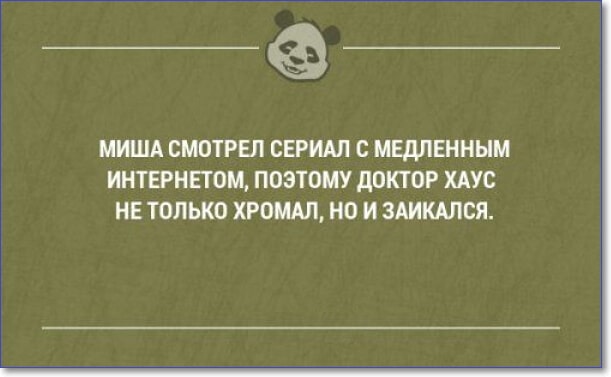 МИША СМОТРЕЛ СЕРИАЛ С МЕДЛЕННЫМ ИНТЕРНЕТОМ, ПОЭТОМУ ДОКТОР ХАУС НЕ ТОЛЬКО ХРОМАЛ, НО И ЗАИКАЛСЯ.